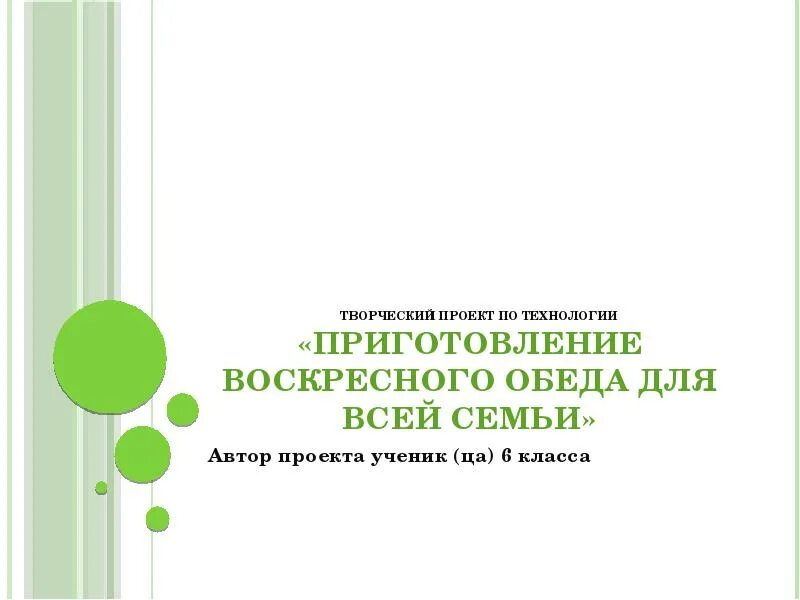 ТВОРЧЕСКИЙ ПРОЕКТ ПО ТЕХНОЛОГИИ

«ПРИГОТОВЛЕНИЕ ВОСКРЕСНОГО ОБЕДА ДЛЯ ВСЕЙ СЕМЬИ»

Автор проекта ученик (ца) 6 класса